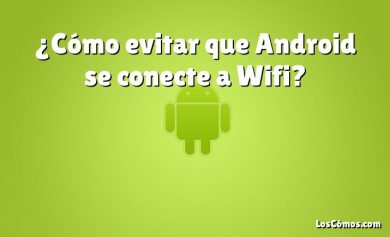 ¿Cómo evitar que Android se conecte a Wifi?

LosCómos.com